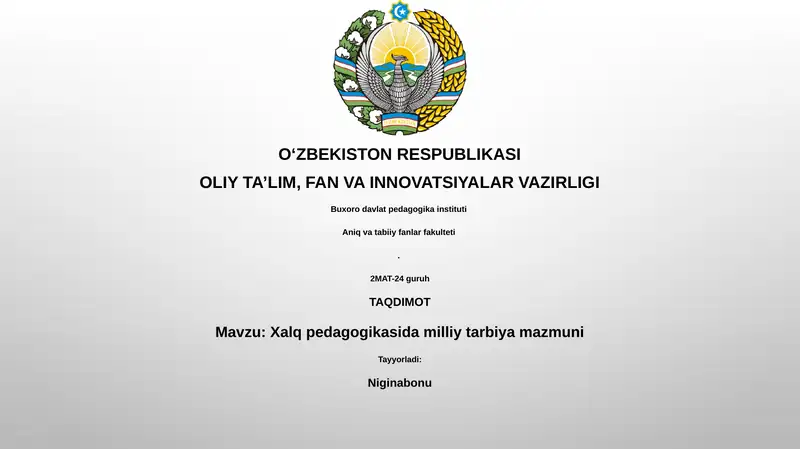 O‘ZBEKISTON RESPUBLIKASI

OLIY TA’LIM, FAN VA INNOVATSIYALAR VAZIRLIGI

Buxoro davlat pedagogika instituti

Aniq va tabiiy fanlar fakulteti

.

2MAT-24 guruh

TAQDIMOT

Mavzu: Xalq pedagogikasida milliy tarbiya mazmuni

Tayyorladi:

Niginabonu